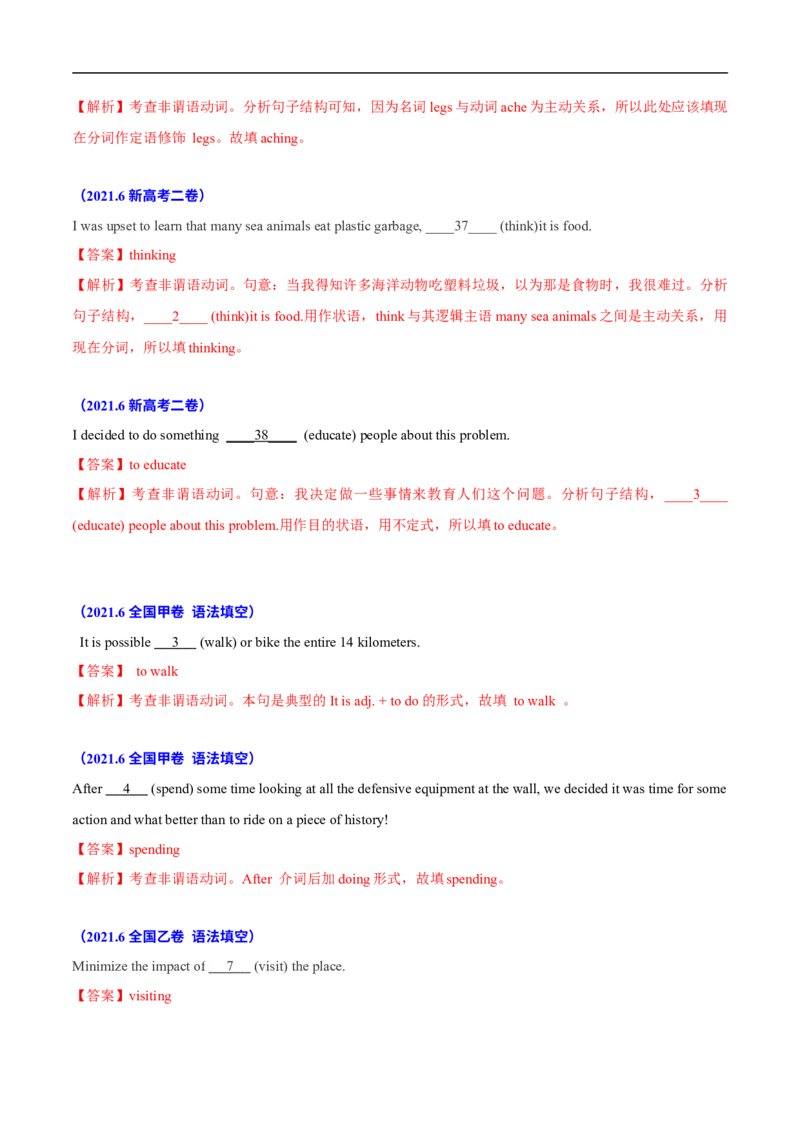 【解析】考查非谓语动词。分析句子结构可知，因为名词 legs 与动词 ache 为主动关系，所以此处应该填现在分词作定语修饰 legs。故填 aching。

（2021.6 新高考二卷）

I was upset to learn that many sea animals eat plastic garbage, ____37____ (think)it is food.

【答案】thinking

【解析】考查非谓语动词。句意：当我得知许多海洋动物吃塑料垃圾，以为那是食物时，我很难过。分析句子结构，____2____ (think)it is food.用作状语，think 与其逻辑主语 many sea animals 之间是主动关系，用现在分词，所以填 thinking。

（2021.6 新高考二卷）

I decided to do something ____38____ (educate) people about this problem.

【答案】to educate

【解析】考查非谓语动词。句意：我决定做一些事情来教育人们这个问题。分析句子结构，____3____ (educate) people about this problem.用作目的状语，用不定式，所以填 to educate。

（2021.6 全国甲卷 语法填空）

It is possible ___3___ (walk) or bike the entire 14 kilometers.

【答案】 to walk

【解析】考查非谓语动词。本句是典型的 It is adj. + to do 的形式，故填 to walk 。

（2021.6 全国甲卷 语法填空）

After ___4___ (spend) some time looking at all the defensive equipment at the wall, we decided it was time for some action and what better than to ride on a piece of history!

【答案】spending

【解析】考查非谓语动词。After 介词后加 doing 形式，故填 spending。

（2021.6 全国乙卷 语法填空）

Minimize the impact of ___7___ (visit) the place.

【答案】visiting